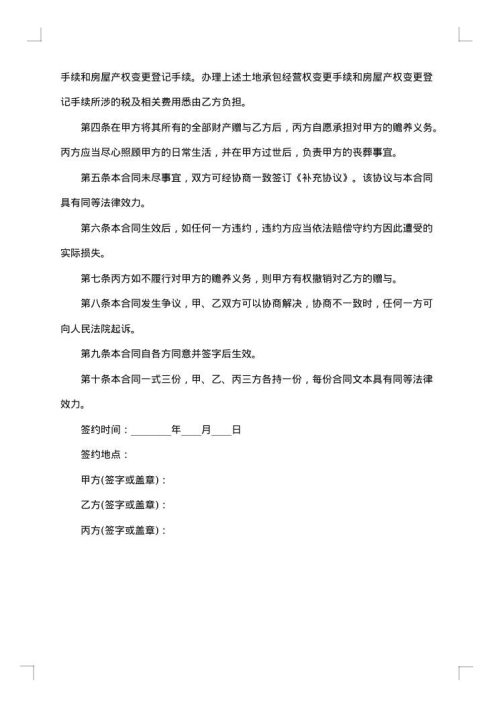 手续和房屋产权变更登记手续。办理上述土地承包经营权变更手续和房屋产权变更登记手续所涉的税及相关费用悉由乙方负担。

第四条在甲方将其所有的全部财产赠与乙方后，丙方自愿承担对甲方的赡养义务。丙方应当尽心照顾甲方的日常生活，并在甲方过世后，负责甲方的丧葬事宜。

第五条本合同未尽事宜，双方可经协商一致签订《补充协议》。该协议与本合同具有同等法律效力。

第六条本合同生效后，如任何一方违约，违约方应当依法赔偿守约方因此遭受的实际损失。

第七条丙方如不履行对甲方的赡养义务，则甲方有权撤销对乙方的赠与。

第八条本合同发生争议，甲、乙双方可以协商解决，协商不一致时，任何一方可向人民法院起诉。

第九条本合同自各方同意并签字后生效。

第十条本合同一式三份，甲、乙、丙三方各持一份，每份合同文本具有同等法律效力。

签约时间：________年____月____日

签约地点：

甲方(签字或盖章)：

乙方(签字或盖章)：

丙方(签字或盖章)：